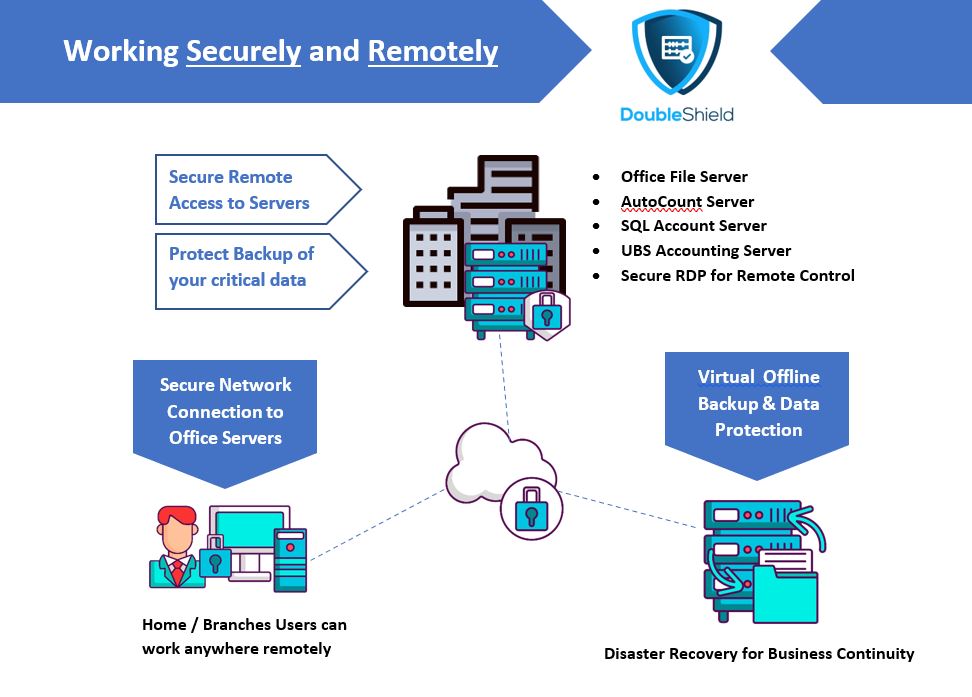 Working Securely and Remotely

DoubleShield

Secure Remote Access to Servers

Protect Backup of your critical data

- Office File Server
- AutoCount Server
- SQL Account Server
- UBS Accounting Server
- Secure RDP for Remote Control

Secure Network Connection to Office Servers

Virtual Offline Backup & Data Protection

Home / Branches Users can work anywhere remotely

Disaster Recovery for Business Continuity